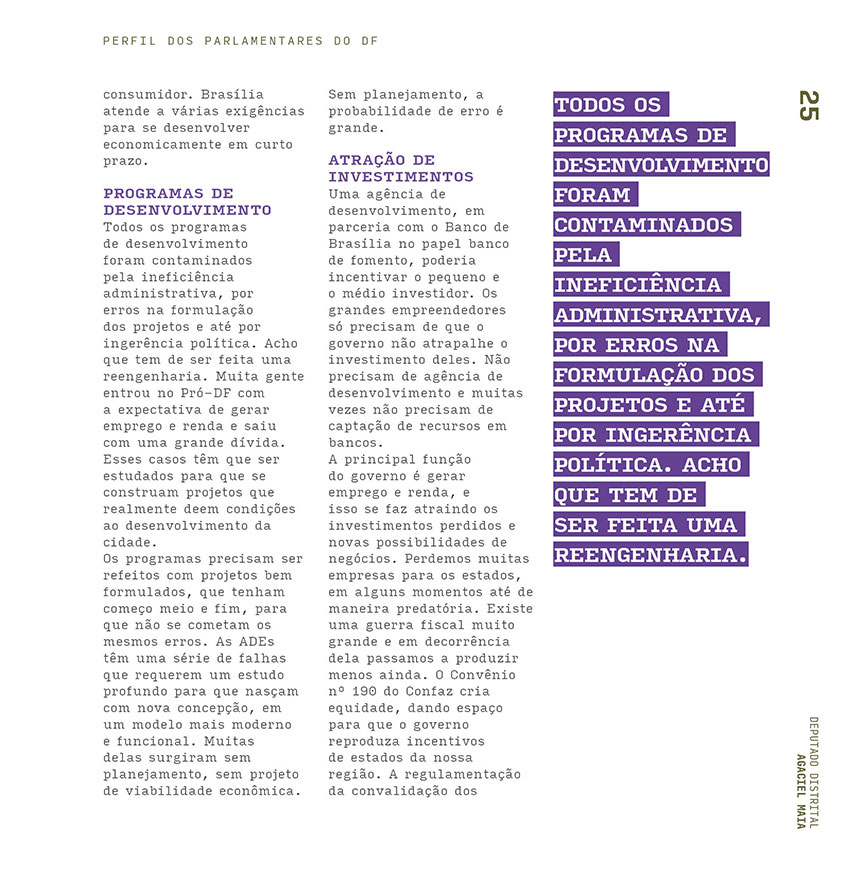 PERFIL DOS PARLAMENTARES DO DF

consumidor. Brasília atende a várias exigências para se desenvolver economicamente em curto prazo.

PROGRAMAS DE DESENVOLVIMENTO
Todos os programas de desenvolvimento foram contaminados pela ineficiência administrativa, por erros na formulação dos projetos e até por ingerência política. Acho que tem de ser feita uma reengenharia. Muita gente entrou no Pró-DF com a expectativa de gerar emprego e renda e saiu com uma grande dívida. Esses casos têm que ser estudados para que se construam projetos que realmente deem condições ao desenvolvimento da cidade.
Os programas precisam ser refeitos com projetos bem formulados, que tenham começo meio e fim, para que não se cometam os mesmos erros. As ADEs têm uma série de falhas que requerem um estudo profundo para que nasçam com nova concepção, em um modelo mais moderno e funcional. Muitas delas surgiram sem planejamento, sem projeto de viabilidade econômica. Sem planejamento, a probabilidade de erro é grande.

ATRAÇÃO DE INVESTIMENTOS
Uma agência de desenvolvimento, em parceria com o Banco de Brasília no papel banco de fomento, poderia incentivar o pequeno e o médio investidor. Os grandes empreendedores só precisam de que o governo não atrapalhe o investimento deles. Não precisam de agência de desenvolvimento e muitas vezes não precisam de captação de recursos em bancos.
A principal função do governo é gerar emprego e renda, e isso se faz atraindo os investimentos perdidos e novas possibilidades de negócios. Perdemos muitas empresas para os estados, em alguns momentos até de maneira predatória. Existe uma guerra fiscal muito grande e em decorrência dela passamos a produzir menos ainda. O Convênio nº 190 do Confaz cria equidade, dando espaço para que o governo reproduza incentivos de estados da nossa região. A regulamentação da convalidação dos

TODOS OS PROGRAMAS DE DESENVOLVIMENTO FORAM CONTAMINADOS PELA INEFICIÊNCIA ADMINISTRATIVA, POR ERROS NA FORMULAÇÃO DOS PROJETOS E ATÉ POR INGERÊNCIA POLÍTICA. ACHO QUE TEM DE SER FEITA UMA REENGENHARIA.

25

DEPUTADO DISTRITAL
AGACIEL MAIA